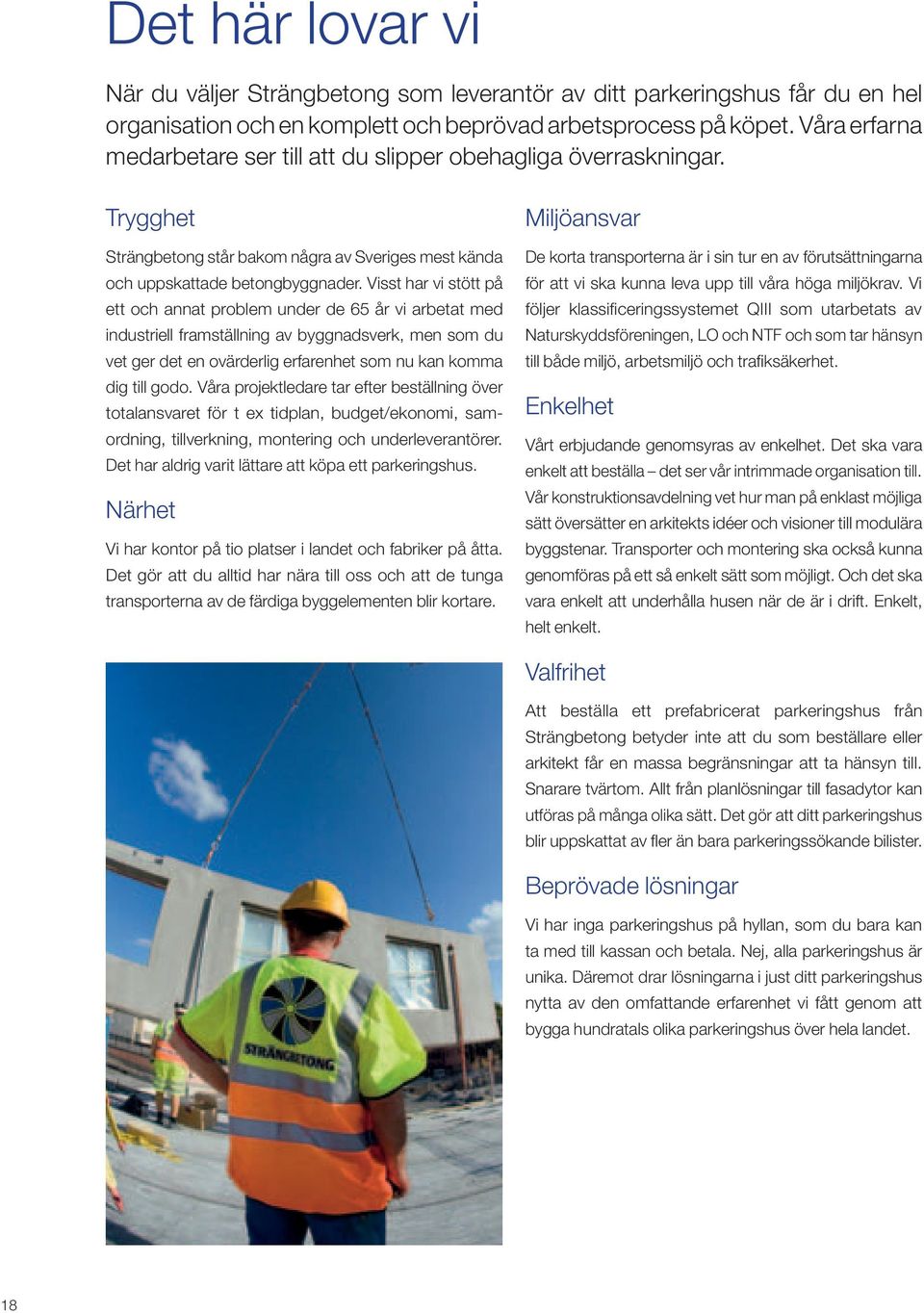 Det här lovar vi

När du väljer Strängbetong som leverantör av ditt parkeringshus får du en hel organisation och en komplett och beprövad arbetsprocess på köpet. Våra erfarna medarbetare ser till att du slipper obehagliga överraskningar.

Trygghet

Strängbetong står bakom några av Sveriges mest kända och uppskattade betongbyggnader. Visst har vi stött på ett och annat problem under de 65 år vi arbetat med industriell framställning av byggnadsverk, men som du vet ger det en ovärderlig erfarenhet som nu kan komma dig till godo. Våra projektledare tar efter beställning över totalansvaret för t ex tidplan, budget/ekonomi, samordning, tillverkning, montering och underleverantörer. Det har aldrig varit lättare att köpa ett parkeringshus.

Närhet

Vi har kontor på tio platser i landet och fabriker på åtta. Det gör att du alltid har nära till oss och att de tunga transporterna av de färdiga byggelementen blir kortare.

STRÄNGBETONG

Miljöansvar

De korta transporterna är i sin tur en av förutsättningarna för att vi ska kunna leva upp till våra höga miljökrav. Vi följer klassificeringssystemet QIII som utarbetats av Naturskyddsföreningen, LO och NTF och som tar hänsyn till både miljö, arbetsmiljö och trafiksäkerhet.

Enkelhet

Vårt erbjudande genomsyras av enkelhet. Det ska vara enkelt att beställa – det ser vår intrimmade organisation till. Vår konstruktionsavdelning vet hur man på enklast möjliga sätt översätter en arkitekts idéer och visioner till modulära byggstenar. Transporter och montering ska också kunna genomföras på ett så enkelt sätt som möjligt. Och det ska vara enkelt att underhålla husen när de är i drift. Enkelt, helt enkelt.

Valfrihet

Att beställa ett prefabricerat parkeringshus från Strängbetong betyder inte att du som beställare eller arkitekt får en massa begränsningar att ta hänsyn till. Snarare tvärtom. Allt från planlösningar till fasadytor kan utföras på många olika sätt. Det gör att ditt parkeringshus blir uppskattat av fler än bara parkeringssökande bilister.

Beprövade lösningar

Vi har inga parkeringshus på hyllan, som du bara kan ta med till kassan och betala. Nej, alla parkeringshus är unika. Däremot drar lösningarna i just ditt parkeringshus nytta av den omfattande erfarenhet vi fått genom att bygga hundratals olika parkeringshus över hela landet.

18